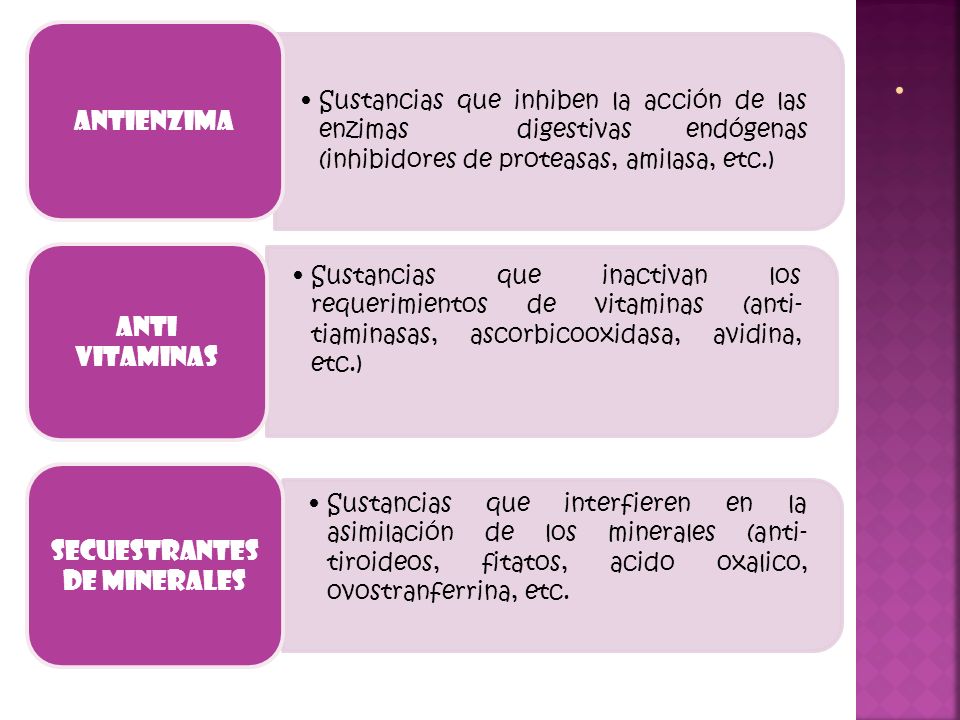 ANTIENZIMA

• Sustancias que inhiben la acción de las enzimas digestivas endógenas (inhibidores de proteasas, amilasa, etc.)

ANTI VITAMINAS

• Sustancias que inactivan los requerimientos de vitaminas (anti-tiaminasas, ascorbicooxidasa, avidina, etc.)

SECUESTRANTES DE MINERALES

• Sustancias que interfieren en la asimilación de los minerales (anti-tiroideos, fitatos, acido oxalico, ovostranferrina, etc.